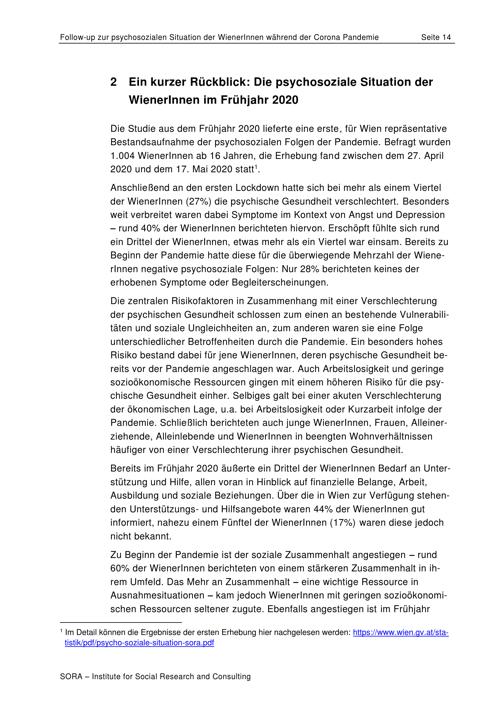 Follow-up zur psychosozialen Situation der WienerInnen während der Corona Pandemie Seite 14

2 Ein kurzer Rückblick: Die psychosoziale Situation der WienerInnen im Frühjahr 2020

Die Studie aus dem Frühjahr 2020 lieferte eine erste, für Wien repräsentative Bestandsaufnahme der psychosozialen Folgen der Pandemie. Befragt wurden 1.004 WienerInnen ab 16 Jahren, die Erhebung fand zwischen dem 27. April 2020 und dem 17. Mai 2020 statt$^1$.

Anschließend an den ersten Lockdown hatte sich bei mehr als einem Viertel der WienerInnen (27%) die psychische Gesundheit verschlechtert. Besonders weit verbreitet waren dabei Symptome im Kontext von Angst und Depression – rund 40% der WienerInnen berichteten hiervon. Erschöpft fühlte sich rund ein Drittel der WienerInnen, etwas mehr als ein Viertel war einsam. Bereits zu Beginn der Pandemie hatte diese für die überwiegende Mehrzahl der WienerInnen negative psychosoziale Folgen: Nur 28% berichteten keines der erhobenen Symptome oder Begleiterscheinungen.

Die zentralen Risikofaktoren in Zusammenhang mit einer Verschlechterung der psychischen Gesundheit schlossen zum einen an bestehende Vulnerabilitäten und soziale Ungleichheiten an, zum anderen waren sie eine Folge unterschiedlicher Betroffenheiten durch die Pandemie. Ein besonders hohes Risiko bestand dabei für jene WienerInnen, deren psychische Gesundheit bereits vor der Pandemie angeschlagen war. Auch Arbeitslosigkeit und geringe sozioökonomische Ressourcen gingen mit einem höheren Risiko für die psychische Gesundheit einher. Selbiges galt bei einer akuten Verschlechterung der ökonomischen Lage, u.a. bei Arbeitslosigkeit oder Kurzarbeit infolge der Pandemie. Schließlich berichteten auch junge WienerInnen, Frauen, Alleinerziehende, Alleinlebende und WienerInnen in beengten Wohnverhältnissen häufiger von einer Verschlechterung ihrer psychischen Gesundheit.

Bereits im Frühjahr 2020 äußerte ein Drittel der WienerInnen Bedarf an Unterstützung und Hilfe, allen voran in Hinblick auf finanzielle Belange, Arbeit, Ausbildung und soziale Beziehungen. Über die in Wien zur Verfügung stehenden Unterstützungs- und Hilfsangebote waren 44% der WienerInnen gut informiert, nahezu einem Fünftel der WienerInnen (17%) waren diese jedoch nicht bekannt.

Zu Beginn der Pandemie ist der soziale Zusammenhalt angestiegen – rund 60% der WienerInnen berichteten von einem stärkeren Zusammenhalt in ihrem Umfeld. Das Mehr an Zusammenhalt – eine wichtige Ressource in Ausnahmesituationen – kam jedoch WienerInnen mit geringen sozioökonomischen Ressourcen seltener zugute. Ebenfalls angestiegen ist im Frühjahr

$^1$ Im Detail können die Ergebnisse der ersten Erhebung hier nachgelesen werden: https://www.wien.gv.at/statistik/pdf/psycho-soziale-situation-sora.pdf

SORA – Institute for Social Research and Consulting